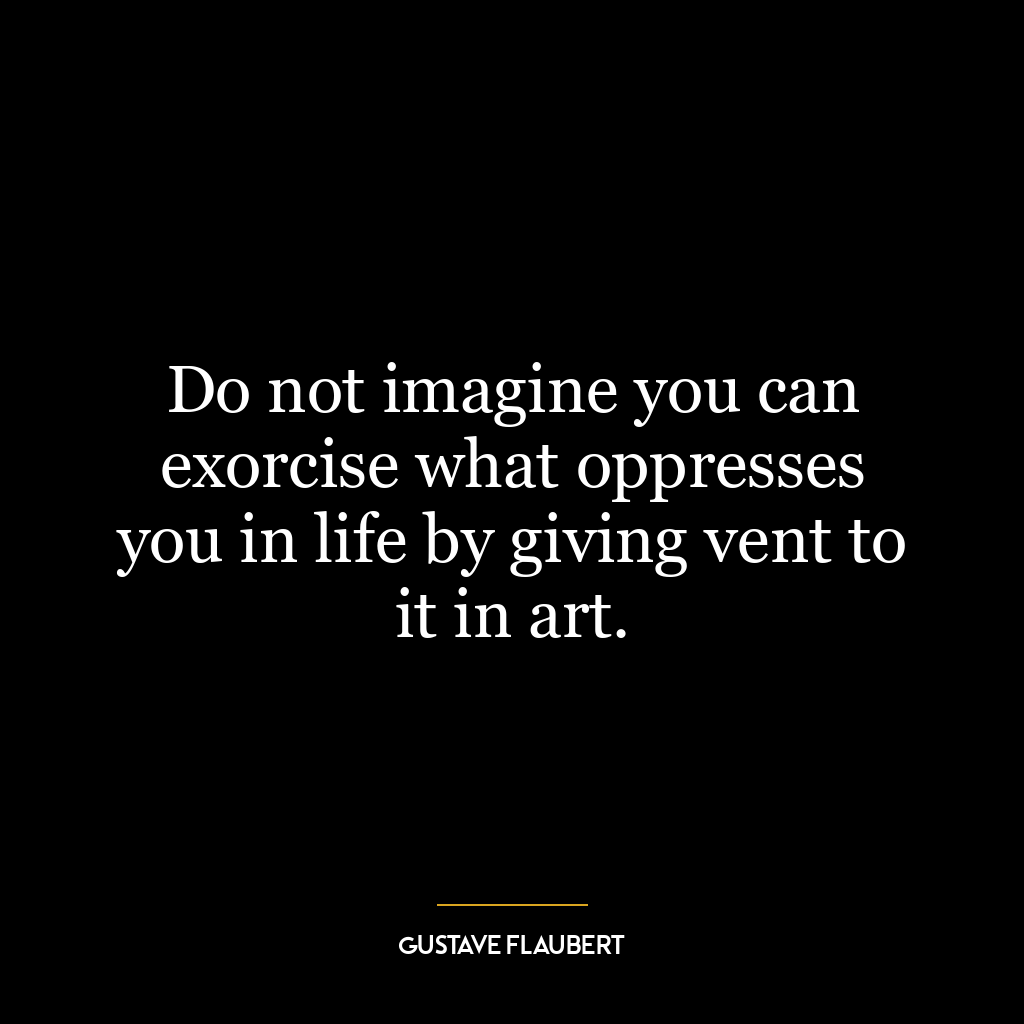 Do not imagine you can exorcise what oppresses you in life by giving vent to it in art.

GUSTAVE FLAUBERT